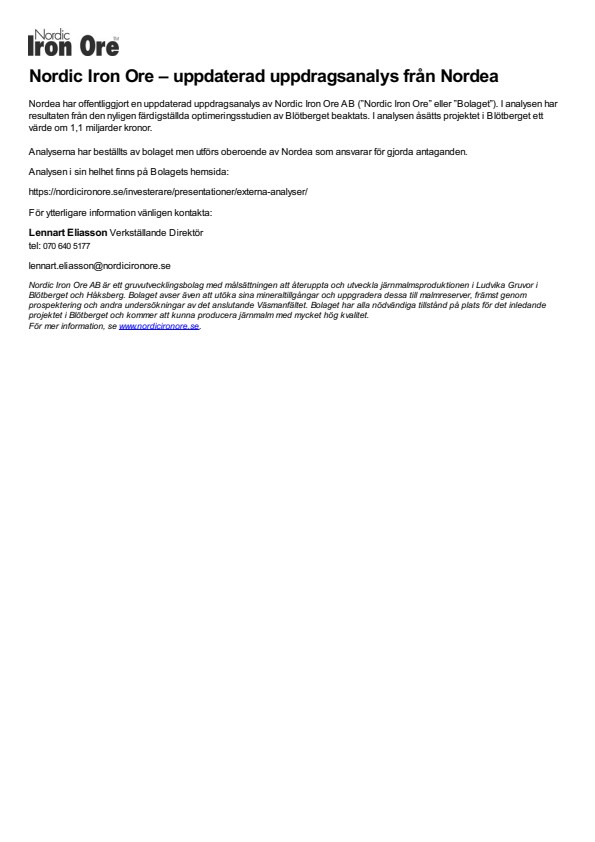 Nordic Iron Ore

Nordic Iron Ore – uppdaterad uppdragsanalys från Nordea

Nordea har offentliggjort en uppdaterad uppdragsanalys av Nordic Iron Ore AB ("Nordic Iron Ore" eller "Bolaget"). I analysen har resultaten från den nyligen färdigställda optimeringsstudien av Blötberget beaktats. I analysen åsätts projektet i Blötberget ett värde om 1,1 miljarder kronor.

Analyserna har beställts av bolaget men utförs oberoende av Nordea som ansvarar för gjorda antaganden.

Analysen i sin helhet finns på Bolagets hemsida:

https://nordicironore.se/investerare/presentationer/externa-analyser/

För ytterligare information vänligen kontakta:

Lennart Eliasson Verkställande Direktör
tel: 070 640 5177

lennart.eliasson@nordicironore.se

Nordic Iron Ore AB är ett gruvutvecklingsbolag med målsättningen att återuppta och utveckla järnmalmsproduktionen i Ludvika Gruvor i Blötberget och Håksberg. Bolaget avser även att utöka sina mineraltillgångar och uppgradera dessa till malmreserver, främst genom prospektering och andra undersökningar av det anslutande Väsmanfältet. Bolaget har alla nödvändiga tillstånd på plats för det inledande projektet i Blötberget och kommer att kunna producera järnmalm med mycket hög kvalitet.
För mer information, se www.nordicironore.se.